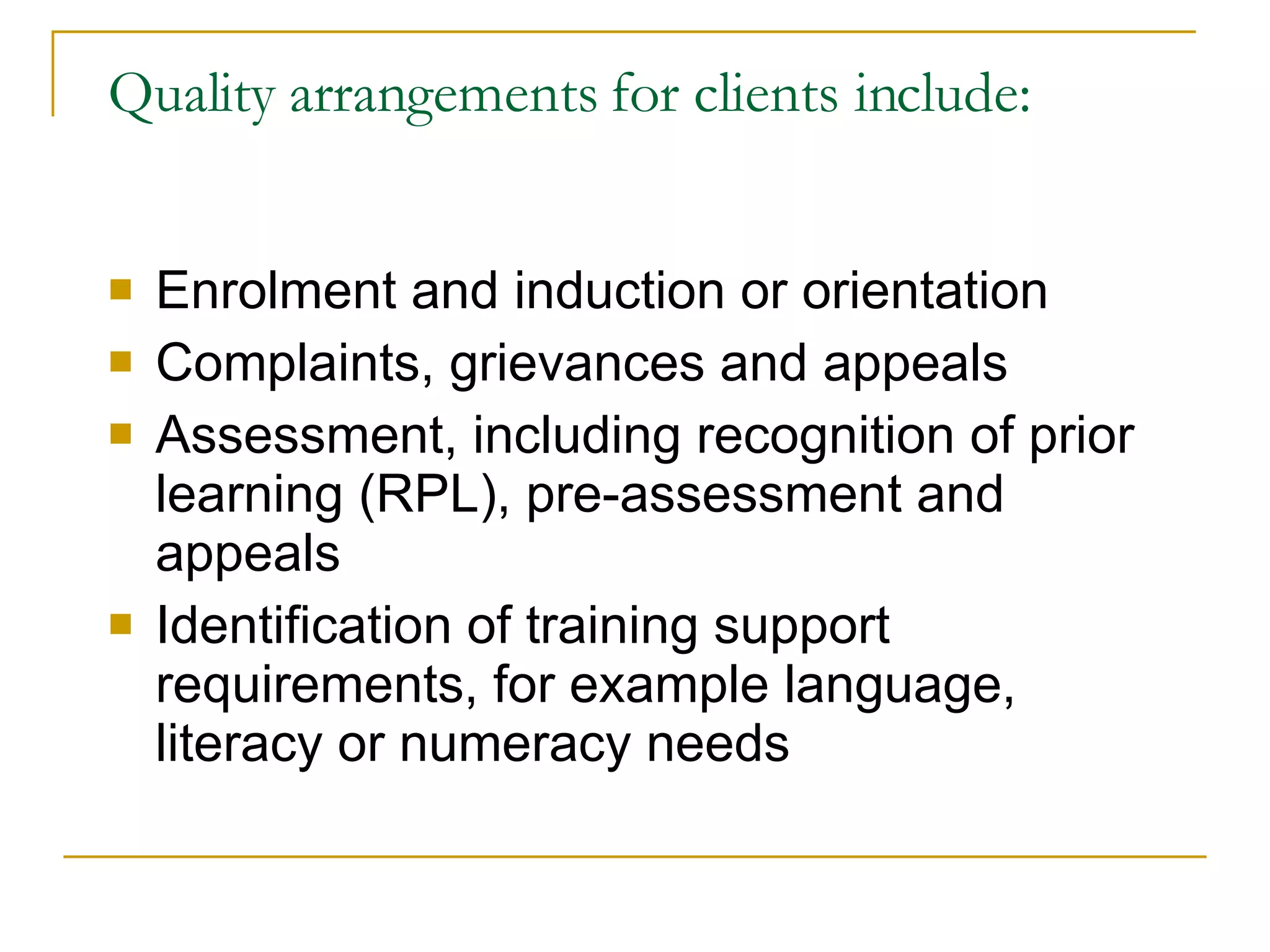 Quality arrangements for clients include:

- Enrolment and induction or orientation
- Complaints, grievances and appeals
- Assessment, including recognition of prior learning (RPL), pre-assessment and appeals
- Identification of training support requirements, for example language, literacy or numeracy needs